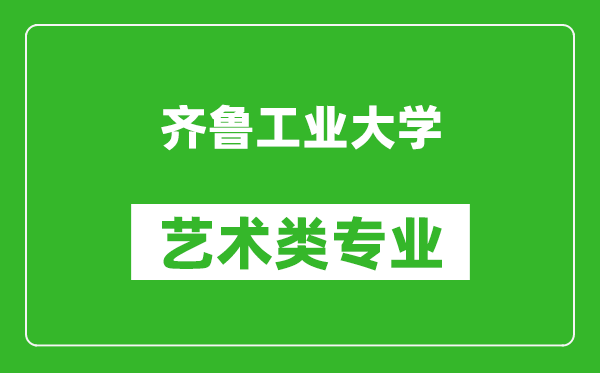 齐鲁工业大学

艺术类专业